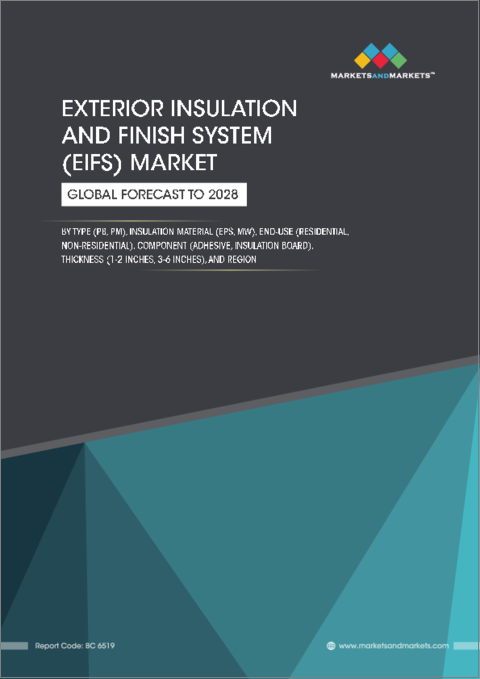 MARKETSANDMARKETS™

EXTERIOR INSULATION AND FINISH SYSTEM (EIFS) MARKET

GLOBAL FORECAST TO 2028

BY TYPE (PB, PM), INSULATION MATERIAL (EPS, MW), END-USE (RESIDENTIAL, NON-RESIDENTIAL), COMPONENT (ADHESIVE, INSULATION BOARD), THICKNESS (1-2 INCHES, 3-6 INCHES), AND REGION

Report Code: BC 6519

www.marketsandmarkets.com